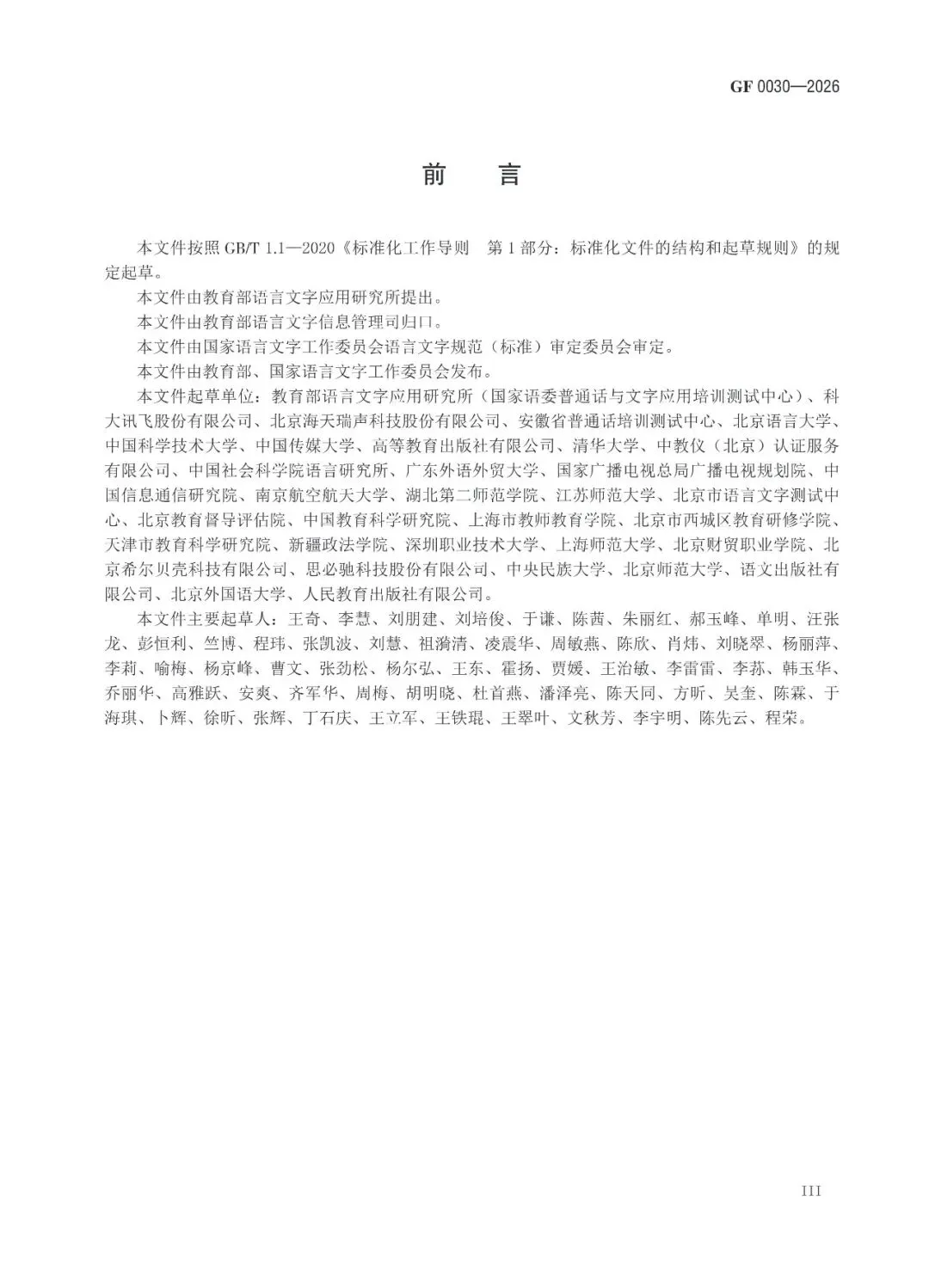 GF 0030—2026

前　言

本文件按照 GB/T 1.1—2020《标准化工作导则　第 1 部分：标准化文件的结构和起草规则》的规定起草。

本文件由教育部语言文字应用研究所提出。

本文件由教育部语言文字信息管理司归口。

本文件由国家语言文字工作委员会语言文字规范（标准）审定委员会审定。

本文件由教育部、国家语言文字工作委员会发布。

本文件起草单位：教育部语言文字应用研究所（国家语委普通话与文字应用培训测试中心）、科大讯飞股份有限公司、北京海天瑞声科技股份有限公司、安徽省普通话培训测试中心、北京语言大学、中国科学技术大学、中国传媒大学、高等教育出版社有限公司、清华大学、中教仪（北京）认证服务有限公司、中国社会科学院语言研究所、广东外语外贸大学、国家广播电视总局广播电视规划院、中国信息通信研究院、南京航空航天大学、湖北第二师范学院、江苏师范大学、北京市语言文字测试中心、北京教育督导评估院、中国教育科学研究院、上海市教师教育学院、北京市西城区教育研修学院、天津市教育科学研究院、新疆政法学院、深圳职业技术大学、上海师范大学、北京财贸职业学院、北京希尔贝壳科技有限公司、思必驰科技股份有限公司、中央民族大学、北京师范大学、语文出版社有限公司、北京外国语大学、人民教育出版社有限公司。

本文件主要起草人：王奇、李慧、刘朋建、刘培俊、于谦、陈茜、朱丽红、郝玉峰、单明、汪张龙、彭恒利、竺博、程玮、张凯波、刘慧、祖漪清、凌震华、周敏燕、陈欣、肖炜、刘晓翠、杨丽萍、李莉、喻梅、杨京峰、曹文、张劲松、杨尔弘、王东、霍扬、贾媛、王治敏、李雷雷、李荪、韩玉华、乔丽华、高雅跃、安爽、齐军华、周梅、胡明晓、杜首燕、潘泽亮、陈天同、方昕、吴奎、陈霖、于海琪、卜辉、徐昕、张辉、丁石庆、王立军、王铁琨、王翠叶、文秋芳、李宇明、陈先云、程荣。

III